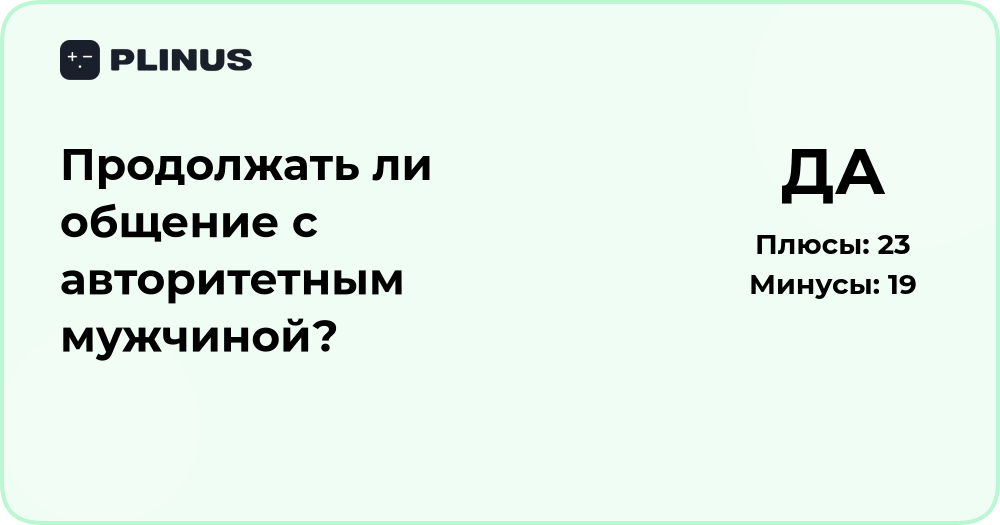 PLINUS

Продолжать ли общение с авторитетным мужчиной?

ДА

Плюсы: 23
Минусы: 19